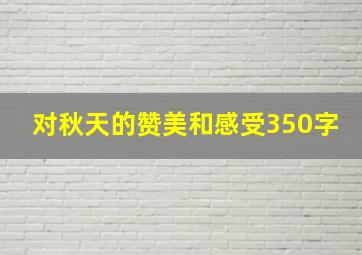 对秋天的赞美和感受350字